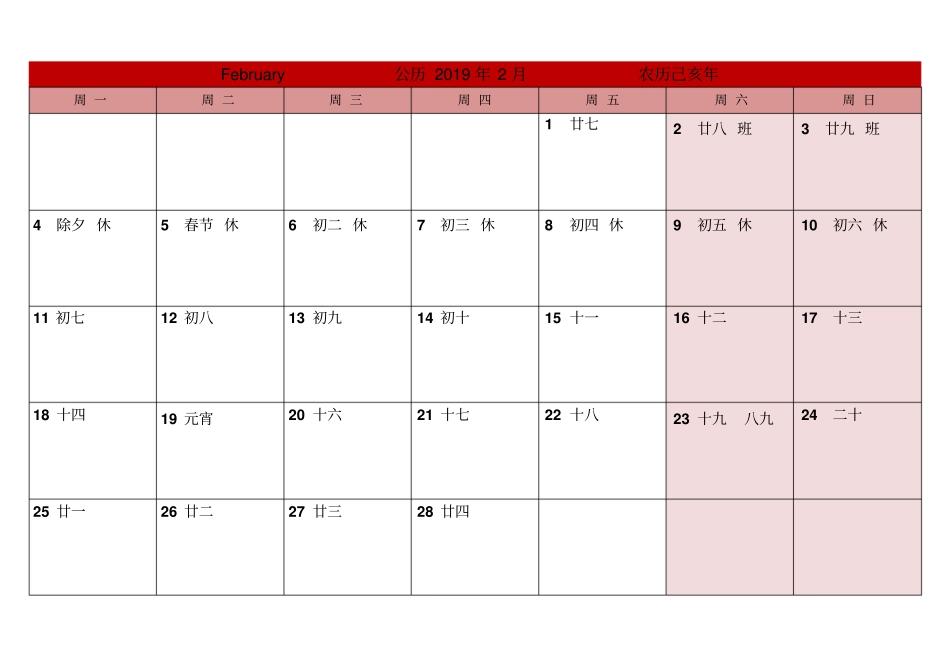 February 公历 2019 年 2 月 农历己亥年

| 周 一 | 周 二 | 周 三 | 周 四 | 周 五 | 周 六 | 周 日 |
|---|---|---|---|---|---|---|
| | | | | 1 廿七 | 2 廿八 班 | 3 廿九 班 |
| 4 除夕 休 | 5 春节 休 | 6 初二 休 | 7 初三 休 | 8 初四 休 | 9 初五 休 | 10 初六 休 |
| 11 初七 | 12 初八 | 13 初九 | 14 初十 | 15 十一 | 16 十二 | 17 十三 |
| 18 十四 | 19 元宵 | 20 十六 | 21 十七 | 22 十八 | 23 十九 八九 | 24 二十 |
| 25 廿一 | 26 廿二 | 27 廿三 | 28 廿四 | | | |